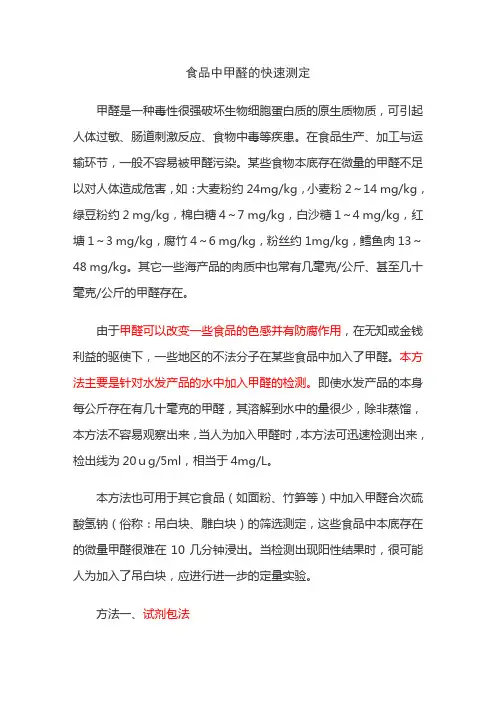 食品中甲醛的快速测定

甲醛是一种毒性很强破坏生物细胞蛋白质的原生质物质，可引起人体过敏、肠道刺激反应、食物中毒等疾患。在食品生产、加工与运输环节，一般不容易被甲醛污染。某些食物本底存在微量的甲醛不足以对人体造成危害，如：大麦粉约 24mg/kg，小麦粉 2～14 mg/kg，绿豆粉约 2 mg/kg，棉白糖 4～7 mg/kg，白沙糖 1～4 mg/kg，红塘 1～3 mg/kg，腐竹 4～6 mg/kg，粉丝约 1mg/kg，鳕鱼肉 13～48 mg/kg。其它一些海产品的肉质中也常有几毫克/公斤、甚至几十毫克/公斤的甲醛存在。

由于甲醛可以改变一些食品的色感并有防腐作用，在无知或金钱利益的驱使下，一些地区的不法分子在某些食品中加入了甲醛。本方法主要是针对水发产品的水中加入甲醛的检测。即使水发产品的本身每公斤存在有几十毫克的甲醛，其溶解到水中的量很少，除非蒸馏，本方法不容易观察出来，当人为加入甲醛时，本方法可迅速检测出来，检出线为 20ug/5ml，相当于 4mg/L。

本方法也可用于其它食品（如面粉、竹笋等）中加入甲醛合次硫酸氢钠（俗称：吊白块、雕白块）的筛选测定，这些食品中本底存在的微量甲醛很难在 10 几分钟浸出。当检测出现阳性结果时，很可能人为加入了吊白块，应进行进一步的定量实验。

方法一、试剂包法